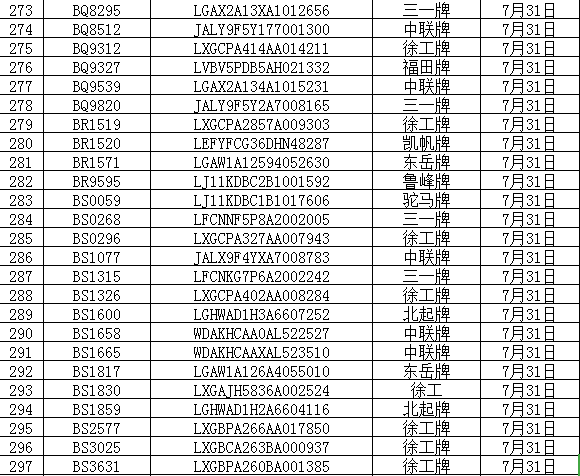 | 273 | BQ8295 | LGAX2A13XA1012656 | 三一牌 | 7月31日 |
|---|---|---|---|---|
| 274 | BQ8512 | JALY9F5Y177001300 | 中联牌 | 7月31日 |
| 275 | BQ9312 | LXGCPA414AA014211 | 徐工牌 | 7月31日 |
| 276 | BQ9327 | LVBV5PDB5AH021332 | 福田牌 | 7月31日 |
| 277 | BQ9539 | LGAX2A134A1015231 | 中联牌 | 7月31日 |
| 278 | BQ9820 | JALY9F5Y2A7008165 | 三一牌 | 7月31日 |
| 279 | BR1519 | LXGCPA2857A009303 | 徐工牌 | 7月31日 |
| 280 | BR1520 | LEFYFCG36DHN48287 | 凯帆牌 | 7月31日 |
| 281 | BR1571 | LGAW1A12594052630 | 东岳牌 | 7月31日 |
| 282 | BR9595 | LJ11KDBC2B1001592 | 鲁峰牌 | 7月31日 |
| 283 | BS0059 | LJ11KDBC1B1017606 | 驼马牌 | 7月31日 |
| 284 | BS0268 | LFCNNF5P8A2002005 | 三一牌 | 7月31日 |
| 285 | BS0296 | LXGCPA327AA007943 | 徐工牌 | 7月31日 |
| 286 | BS1077 | JALX9F4YXA7008783 | 中联牌 | 7月31日 |
| 287 | BS1315 | LFCNKG7P6A2002242 | 三一牌 | 7月31日 |
| 288 | BS1326 | LXGCPA402AA008284 | 徐工牌 | 7月31日 |
| 289 | BS1600 | LGHWAD1H3A6607252 | 北起牌 | 7月31日 |
| 290 | BS1658 | WDAKHCAA0AL522527 | 中联牌 | 7月31日 |
| 291 | BS1665 | WDAKHCAAXAL523510 | 中联牌 | 7月31日 |
| 292 | BS1817 | LGAW1A126A4055010 | 东岳牌 | 7月31日 |
| 293 | BS1830 | LXGAJH5836A002524 | 徐工 | 7月31日 |
| 294 | BS1859 | LGHWAD1H2A6604116 | 北起牌 | 7月31日 |
| 295 | BS2577 | LXGBPA266AA017850 | 徐工牌 | 7月31日 |
| 296 | BS3025 | LXGBCA263BA000937 | 徐工牌 | 7月31日 |
| 297 | BS3631 | LXGBPA260BA001385 | 徐工牌 | 7月31日 |